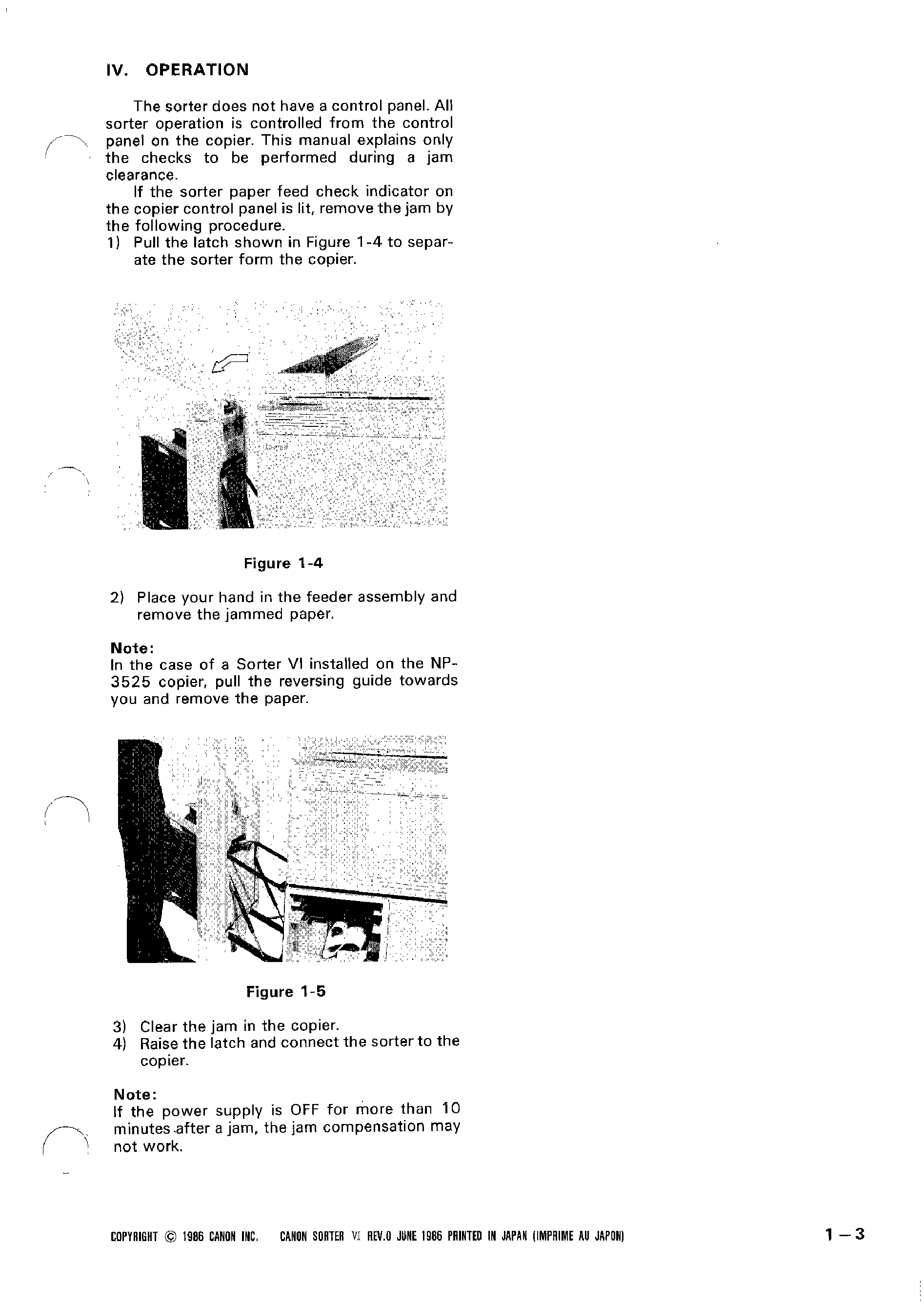 IV. OPERATION

The sorter does not have a control panel. All sorter operation is controlled from the control panel on the copier. This manual explains only the checks to be performed during a jam clearance.

If the sorter paper feed check indicator on the copier control panel is lit, remove the jam by the following procedure.

1) Pull the latch shown in Figure 1-4 to separate the sorter form the copier.

Figure 1-4

2) Place your hand in the feeder assembly and remove the jammed paper.

Note:
In the case of a Sorter VI installed on the NP-3525 copier, pull the reversing guide towards you and remove the paper.

Figure 1-5

3) Clear the jam in the copier.
4) Raise the latch and connect the sorter to the copier.

Note:
If the power supply is OFF for more than 10 minutes after a jam, the jam compensation may not work.

COPYRIGHT © 1986 CANON INC. CANON SORTER VI REV.0 JUNE 1986 PRINTED IN JAPAN (IMPRIME AU JAPON)

1 — 3